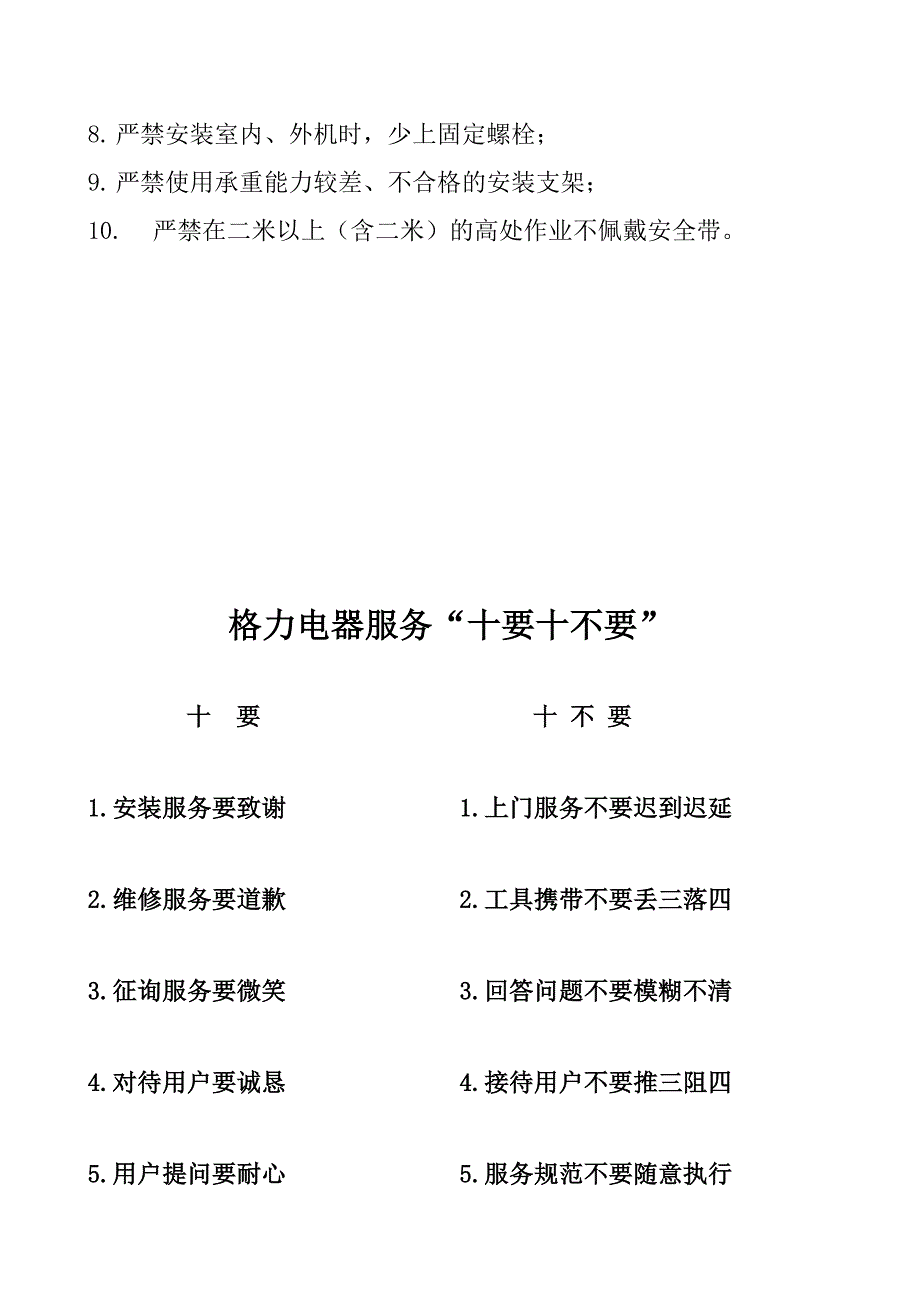 8. 严禁安装室内、外机时，少上固定螺栓；

9. 严禁使用承重能力较差、不合格的安装支架；

10. 严禁在二米以上（含二米）的高处作业不佩戴安全带。

格力电器服务“十要十不要”

十 要

1. 安装服务要致谢

2. 维修服务要道歉

3. 征询服务要微笑

4. 对待用户要诚恳

5. 用户提问要耐心

十 不 要

1. 上门服务不要迟到迟延

2. 工具携带不要丢三落四

3. 回答问题不要模糊不清

4. 接待用户不要推三阻四

5. 服务规范不要随意执行